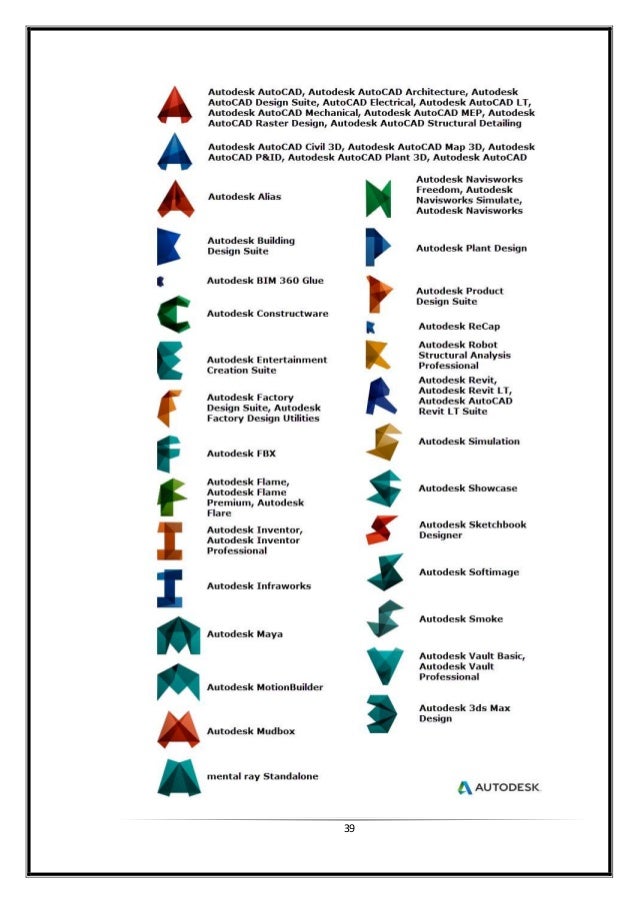 Autodesk AutoCAD, Autodesk AutoCAD Architecture, Autodesk AutoCAD Design Suite, AutoCAD Electrical, Autodesk AutoCAD LT, Autodesk AutoCAD Mechanical, Autodesk AutoCAD MEP, Autodesk AutoCAD Raster Design, Autodesk AutoCAD Structural Detailing

Autodesk AutoCAD Civil 3D, Autodesk AutoCAD Map 3D, Autodesk AutoCAD P&ID, Autodesk AutoCAD Plant 3D, Autodesk AutoCAD

Autodesk Alias

Autodesk Building Design Suite

Autodesk BIM 360 Glue

Autodesk Constructware

Autodesk Entertainment Creation Suite

Autodesk Factory Design Suite, Autodesk Factory Design Utilities

Autodesk FBX

Autodesk Flame, Autodesk Flame Premium, Autodesk Flare

Autodesk Inventor, Autodesk Inventor Professional

Autodesk Infraworks

Autodesk Maya

Autodesk MotionBuilder

Autodesk Mudbox

mental ray Standalone

Autodesk Navisworks Freedom, Autodesk Navisworks Simulate, Autodesk Navisworks

Autodesk Plant Design

Autodesk Product Design Suite

Autodesk ReCap

Autodesk Robot Structural Analysis Professional

Autodesk Revit, Autodesk Revit LT, Autodesk AutoCAD Revit LT Suite

Autodesk Simulation

Autodesk Showcase

Autodesk Sketchbook Designer

Autodesk Softimage

Autodesk Smoke

Autodesk Vault Basic, Autodesk Vault Professional

Autodesk 3ds Max Design

AUTODESK.

39